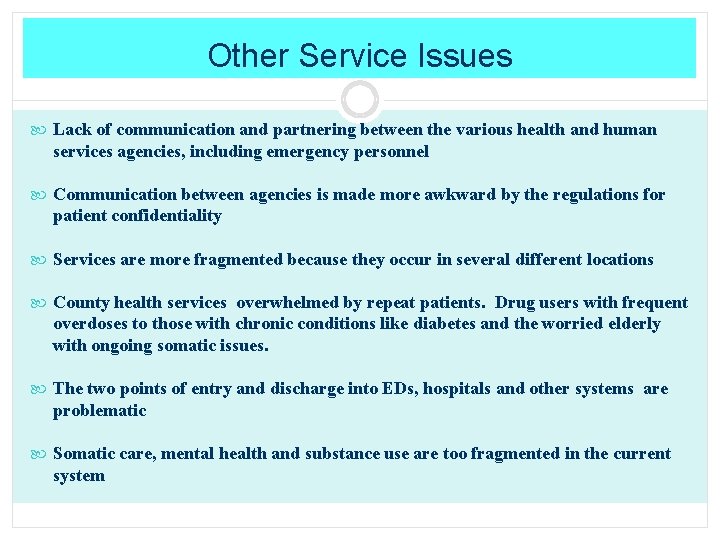 Other Service Issues

Lack of communication and partnering between the various health and human services agencies, including emergency personnel

Communication between agencies is made more awkward by the regulations for patient confidentiality

Services are more fragmented because they occur in several different locations

County health services overwhelmed by repeat patients. Drug users with frequent overdoses to those with chronic conditions like diabetes and the worried elderly with ongoing somatic issues.

The two points of entry and discharge into EDs, hospitals and other systems are problematic

Somatic care, mental health and substance use are too fragmented in the current system